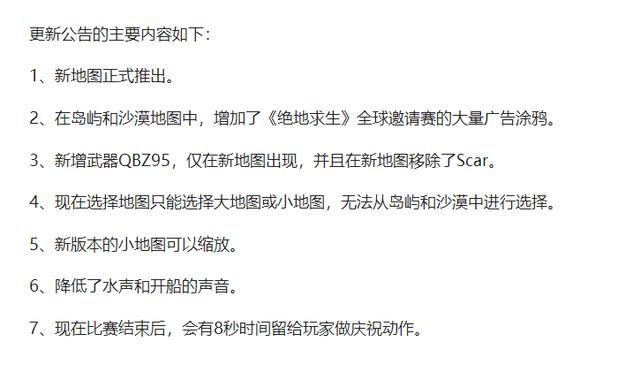 更新公告的主要内容如下：

1、新地图正式推出。

2、在岛屿和沙漠地图中，增加了《绝地求生》全球邀请赛的大量广告涂鸦。

3、新增武器QBZ95，仅在新地图出现，并且在新地图移除了Scar。

4、现在选择地图只能选择大地图或小地图，无法从岛屿和沙漠中进行选择。

5、新版本的小地图可以缩放。

6、降低了水声和开船的声音。

7、现在比赛结束后，会有8秒时间留给玩家做庆祝动作。